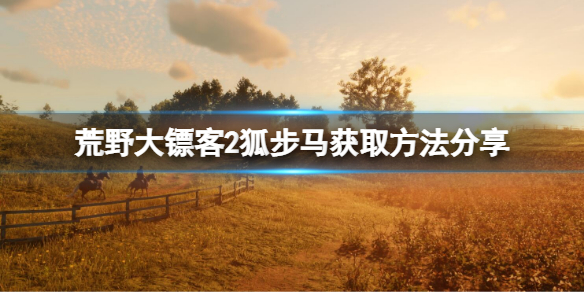 荒野大镖客2狐步马获取方法分享